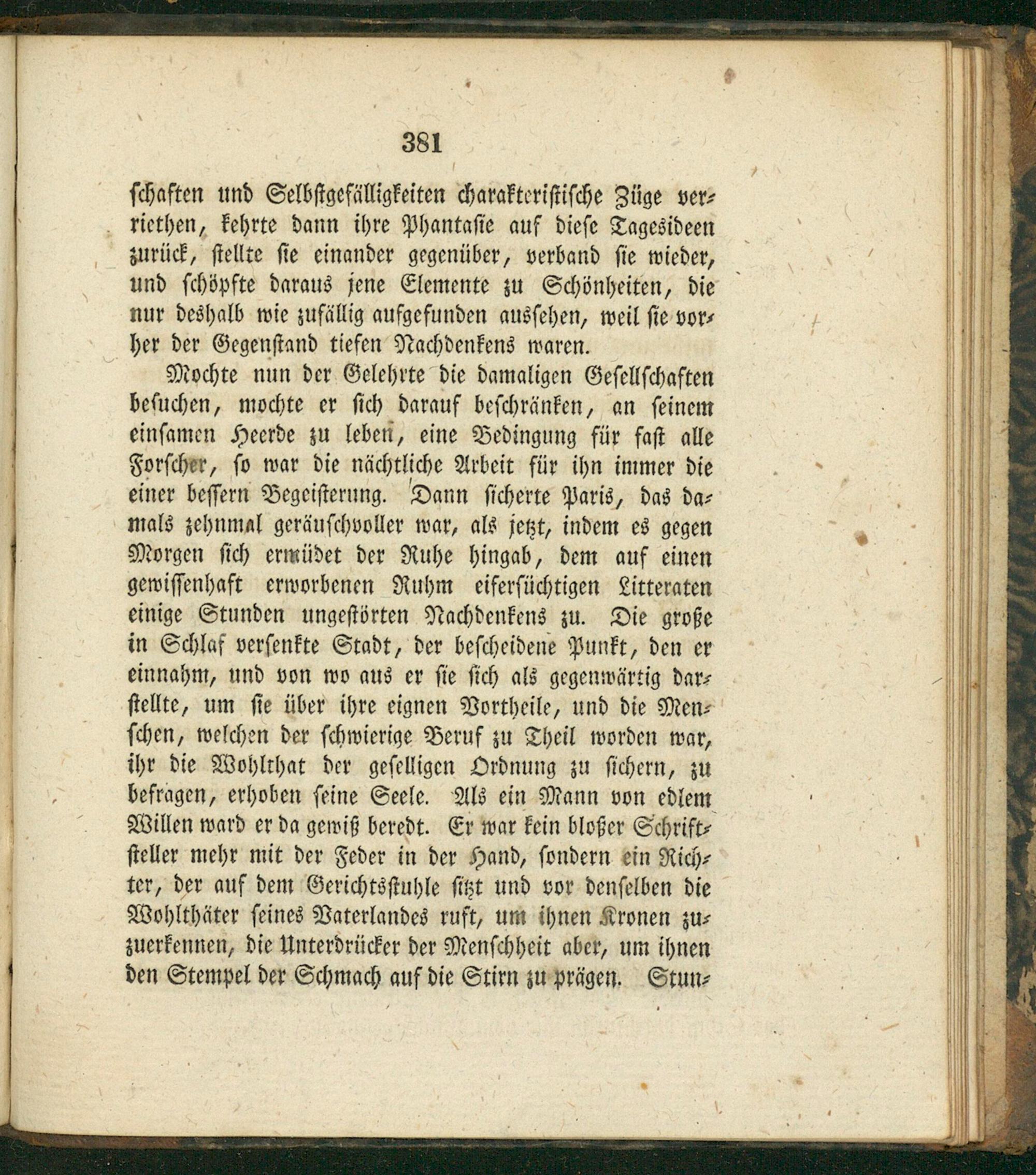 381

schaften und Selbstgefälligkeiten charakteristische Züge verriethen, kehrte dann ihre Phantasie auf diese Tagesideen zurück, stellte sie einander gegenüber, verband sie wieder, und schöpfte daraus jene Elemente zu Schönheiten, die nur deshalb wie zufällig aufgefunden aussehen, weil sie vorher der Gegenstand tiefen Nachdenkens waren.

Mochte nun der Gelehrte die damaligen Gesellschaften besuchen, mochte er sich darauf beschränken, an seinem einsamen Heerde zu leben, eine Bedingung für fast alle Forscher, so war die nächtliche Arbeit für ihn immer die einer bessern Begeisterung. Dann sicherte Paris, das damals zehnmal geräuschvoller war, als jetzt, indem es gegen Morgen sich ermüdet der Ruhe hingab, dem auf einen gewissenhaft erworbenen Ruhm eifersüchtigen Litteraten einige Stunden ungestörten Nachdenkens zu. Die große in Schlaf versenkte Stadt, der bescheidene Punkt, den er einnahm, und von wo aus er sie sich als gegenwärtig darstellte, um sie über ihre eignen Vortheile, und die Menschen, welchen der schwierige Beruf zu Theil worden war, ihr die Wohlthat der geselligen Ordnung zu sichern, zu befragen, erhoben seine Seele. Als ein Mann von edlem Willen ward er da gewiß beredt. Er war kein bloßer Schriftsteller mehr mit der Feder in der Hand, sondern ein Richter, der auf dem Gerichtsstuhle sitzt und vor denselben die Wohlthäter seines Vaterlandes ruft, um ihnen Kronen zuzuerkennen, die Unterdrücker der Menschheit aber, um ihnen den Stempel der Schmach auf die Stirn zu prägen. Stun-